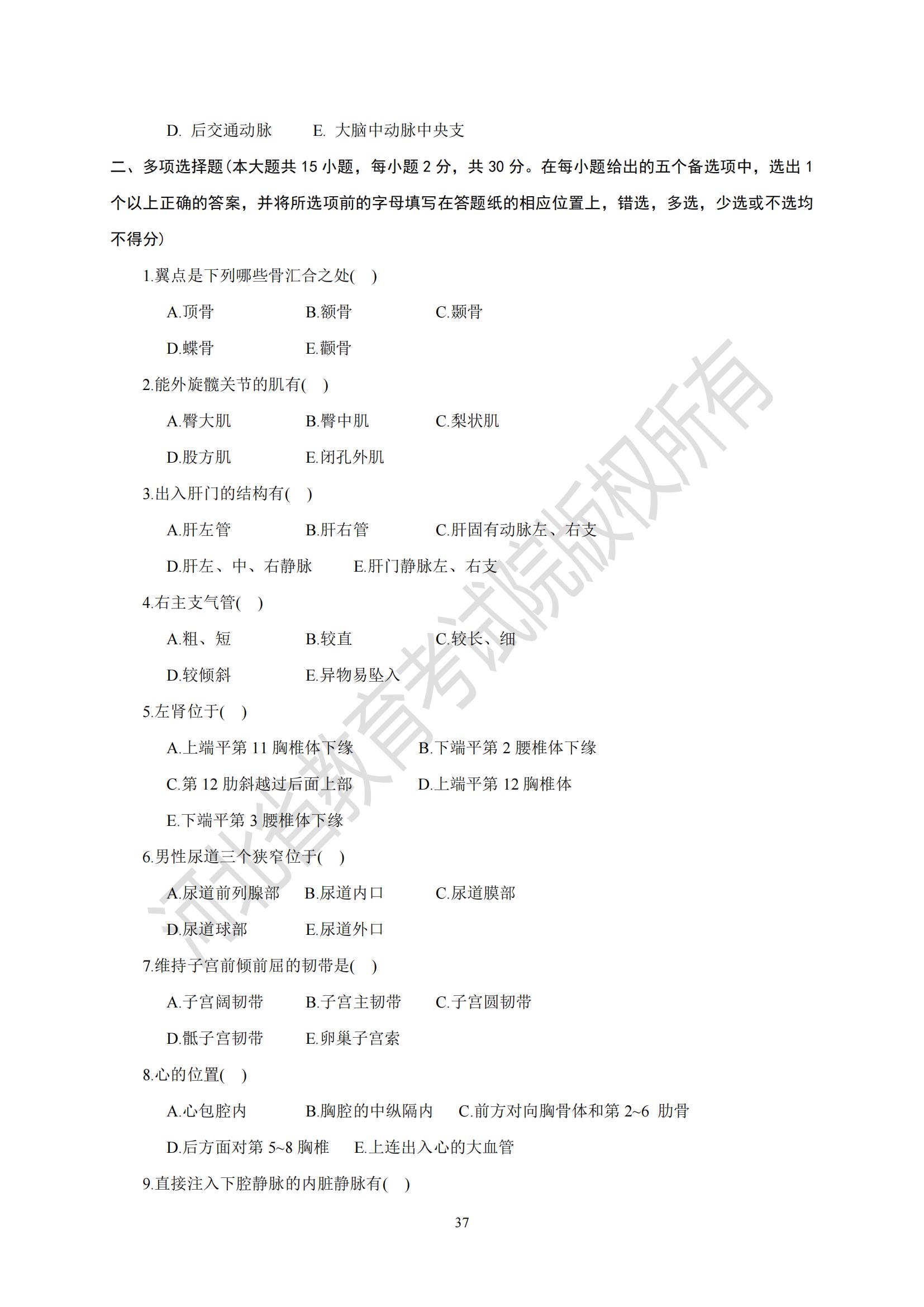 D. 后交通动脉　　E. 大脑中动脉中央支

二、多项选择题(本大题共 15 小题，每小题 2 分，共 30 分。在每小题给出的五个备选项中，选出 1 个以上正确的答案，并将所选项前的字母填写在答题纸的相应位置上，错选，多选，少选或不选均不得分)

1.翼点是下列哪些骨汇合之处(　)

A.顶骨　　B.额骨　　C.颞骨

D.蝶骨　　E.颧骨

2.能外旋髋关节的肌有(　)

A.臀大肌　　B.臀中肌　　C.梨状肌

D.股方肌　　E.闭孔外肌

3.出入肝门的结构有(　)

A.肝左管　　B.肝右管　　C.肝固有动脉左、右支

D.肝左、中、右静脉　　E.肝门静脉左、右支

4.右主支气管(　)

A.粗、短　　B.较直　　C.较长、细

D.较倾斜　　E.异物易坠入

5.左肾位于(　)

A.上端平第 11 胸椎体下缘　　B.下端平第 2 腰椎体下缘

C.第 12 肋斜越过后面上部　　D.上端平第 12 胸椎体

E.下端平第 3 腰椎体下缘

6.男性尿道三个狭窄位于(　)

A.尿道前列腺部　　B.尿道内口　　C.尿道膜部

D.尿道球部　　E.尿道外口

7.维持子宫前倾前屈的韧带是(　)

A.子宫阔韧带　　B.子宫主韧带　　C.子宫圆韧带

D.骶子宫韧带　　E.卵巢子宫索

8.心的位置(　)

A.心包腔内　　B.胸腔的中纵隔内　　C.前方对向胸骨体和第 2~6 肋骨

D.后方面对第 5~8 胸椎　　E.上连出入心的大血管

9.直接注入下腔静脉的内脏静脉有(　)

37

河北省教育考试院版权所有